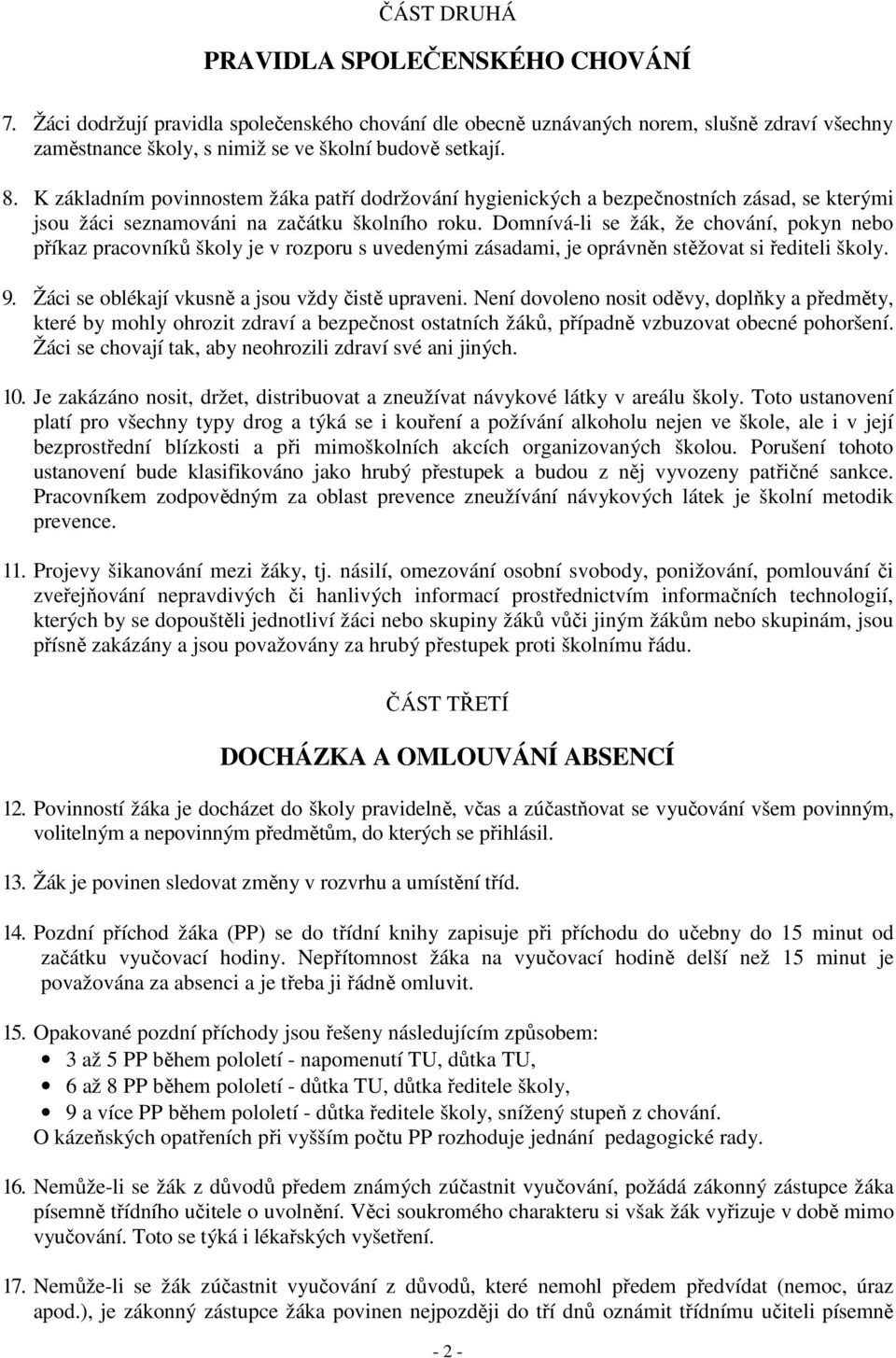 ČÁST DRUHÁ

PRAVIDLA SPOLEČENSKÉHO CHOVÁNÍ

7. Žáci dodržují pravidla společenského chování dle obecně uznávaných norem, slušně zdraví všechny zaměstnance školy, s nimiž se ve školní budově setkají.

8. K základním povinnostem žáka patří dodržování hygienických a bezpečnostních zásad, se kterými jsou žáci seznamováni na začátku školního roku. Domnívá-li se žák, že chování, pokyn nebo příkaz pracovníků školy je v rozporu s uvedenými zásadami, je oprávněn stěžovat si řediteli školy.

9. Žáci se oblékají vkusně a jsou vždy čistě upraveni. Není dovoleno nosit oděvy, doplňky a předměty, které by mohly ohrozit zdraví a bezpečnost ostatních žáků, případně vzbuzovat obecné pohoršení. Žáci se chovají tak, aby neohrozili zdraví své ani jiných.

10. Je zakázáno nosit, držet, distribuovat a zneužívat návykové látky v areálu školy. Toto ustanovení platí pro všechny typy drog a týká se i kouření a požívání alkoholu nejen ve škole, ale i v její bezprostřední blízkosti a při mimoškolních akcích organizovaných školou. Porušení tohoto ustanovení bude klasifikováno jako hrubý přestupek a budou z něj vyvozeny patřičné sankce. Pracovníkem zodpovědným za oblast prevence zneužívání návykových látek je školní metodik prevence.

11. Projevy šikanování mezi žáky, tj. násilí, omezování osobní svobody, ponižování, pomlouvání či zveřejňování nepravdivých či hanlivých informací prostřednictvím informačních technologií, kterých by se dopouštěli jednotliví žáci nebo skupiny žáků vůči jiným žákům nebo skupinám, jsou přísně zakázány a jsou považovány za hrubý přestupek proti školnímu řádu.

ČÁST TŘETÍ

DOCHÁZKA A OMLOUVÁNÍ ABSENCÍ

12. Povinností žáka je docházet do školy pravidelně, včas a zúčastňovat se vyučování všem povinným, volitelným a nepovinným předmětům, do kterých se přihlásil.

13. Žák je povinen sledovat změny v rozvrhu a umístění tříd.

14. Pozdní příchod žáka (PP) se do třídní knihy zapisuje při příchodu do učebny do 15 minut od začátku vyučovací hodiny. Nepřítomnost žáka na vyučovací hodině delší než 15 minut je považována za absenci a je třeba ji řádně omluvit.

15. Opakované pozdní příchody jsou řešeny následujícím způsobem:
• 3 až 5 PP během pololetí - napomenutí TU, důtka TU,
• 6 až 8 PP během pololetí - důtka TU, důtka ředitele školy,
• 9 a více PP během pololetí - důtka ředitele školy, snížený stupeň z chování.
O kázeňských opatřeních při vyšším počtu PP rozhoduje jednání pedagogické rady.

16. Nemůže-li se žák z důvodů předem známých zúčastnit vyučování, požádá zákonný zástupce žáka písemně třídního učitele o uvolnění. Věci soukromého charakteru si však žák vyřizuje v době mimo vyučování. Toto se týká i lékařských vyšetření.

17. Nemůže-li se žák zúčastnit vyučování z důvodů, které nemohl předem předvídat (nemoc, úraz apod.), je zákonný zástupce žáka povinen nejpozději do tří dnů oznámit třídnímu učiteli písemně

- 2 -